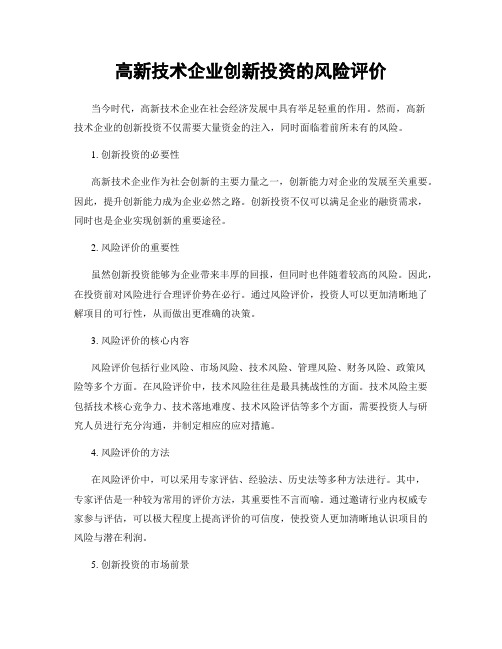 高新技术企业创新投资的风险评价

当今时代，高新技术企业在社会经济发展中具有举足轻重的作用。然而，高新技术企业的创新投资不仅需要大量资金的注入，同时面临着前所未有的风险。

1. 创新投资的必要性

高新技术企业作为社会创新的主要力量之一，创新能力对企业的发展至关重要。因此，提升创新能力成为企业必然之路。创新投资不仅可以满足企业的融资需求，同时也是企业实现创新的重要途径。

2. 风险评价的重要性

虽然创新投资能够为企业带来丰厚的回报，但同时也伴随着较高的风险。因此，在投资前对风险进行合理评价势在必行。通过风险评价，投资人可以更加清晰地了解项目的可行性，从而做出更准确的决策。

3. 风险评价的核心内容

风险评价包括行业风险、市场风险、技术风险、管理风险、财务风险、政策风险等多个方面。在风险评价中，技术风险往往是最具挑战性的方面。技术风险主要包括技术核心竞争力、技术落地难度、技术风险评估等多个方面，需要投资人与研究人员进行充分沟通，并制定相应的应对措施。

4. 风险评价的方法

在风险评价中，可以采用专家评估、经验法、历史法等多种方法进行。其中，专家评估是一种较为常用的评价方法，其重要性不言而喻。通过邀请行业内权威专家参与评估，可以极大程度上提高评价的可信度，使投资人更加清晰地认识项目的风险与潜在利润。

5. 创新投资的市场前景